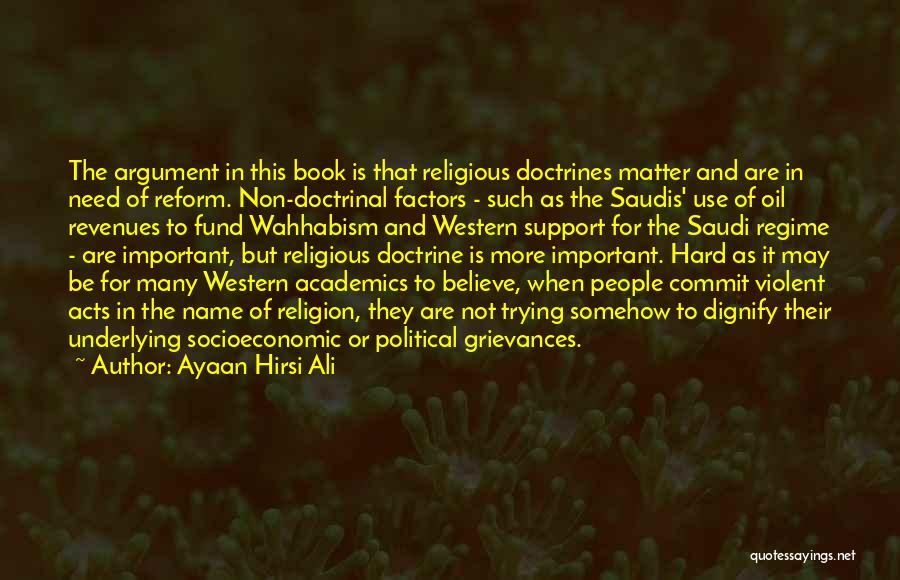 The argument in this book is that religious doctrines matter and are in need of reform. Non-doctrinal factors - such as the Saudis' use of oil revenues to fund Wahhabism and Western support for the Saudi regime - are important, but religious doctrine is more important. Hard as it may be for many Western academics to believe, when people commit violent acts in the name of religion, they are not trying somehow to dignify their underlying socioeconomic or political grievances.

~ Author: Ayaan Hirsi Ali

quotessayings.net